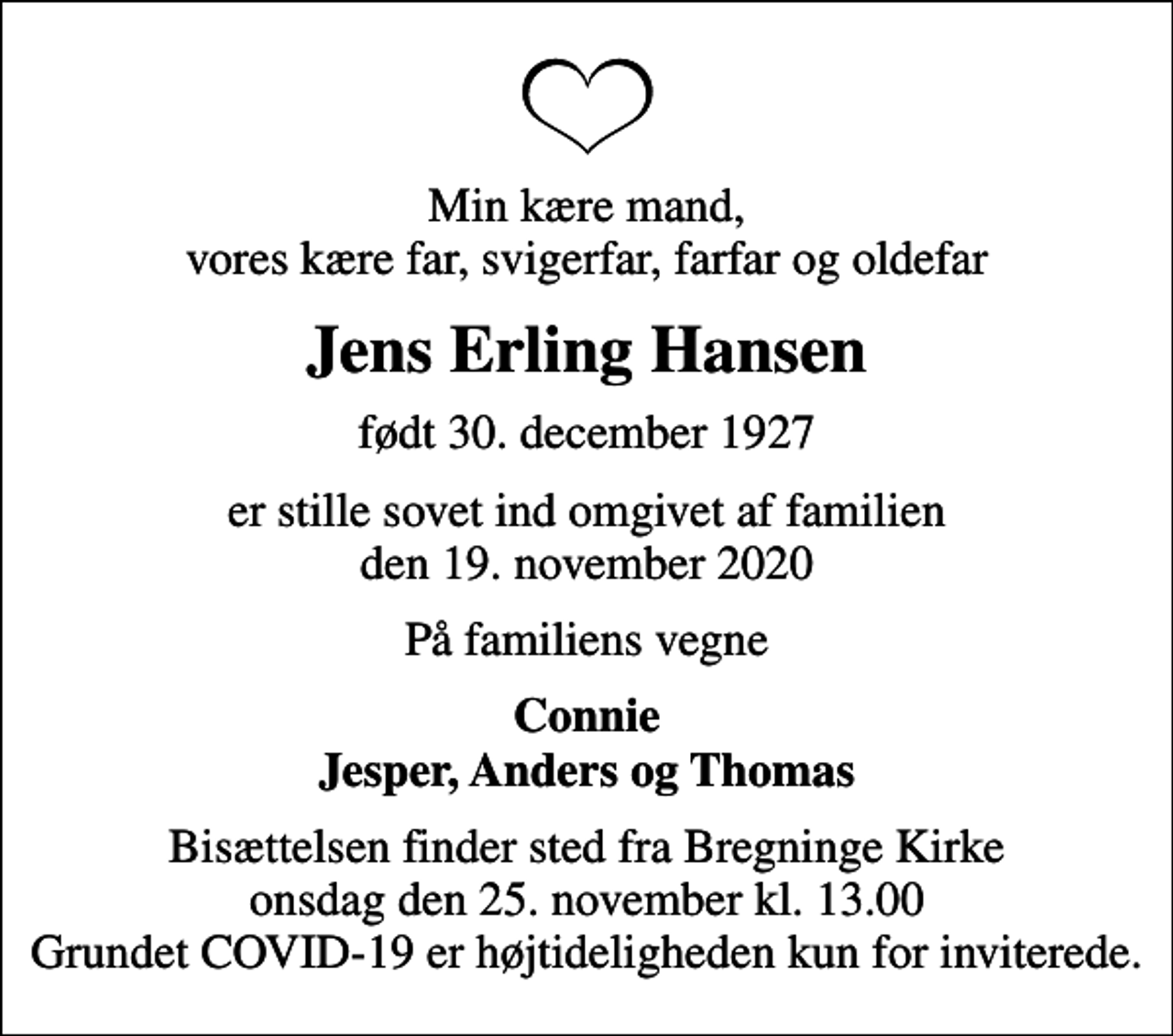 Min kære mand,
vores kære far, svigerfar, farfar og oldefar

Jens Erling Hansen

født 30. december 1927

er stille sovet ind omgivet af familien
den 19. november 2020

På familiens vegne

Connie
Jesper, Anders og Thomas

Bisættelsen finder sted fra Bregninge Kirke
onsdag den 25. november kl. 13.00
Grundet COVID-19 er højtideligheden kun for inviterede.